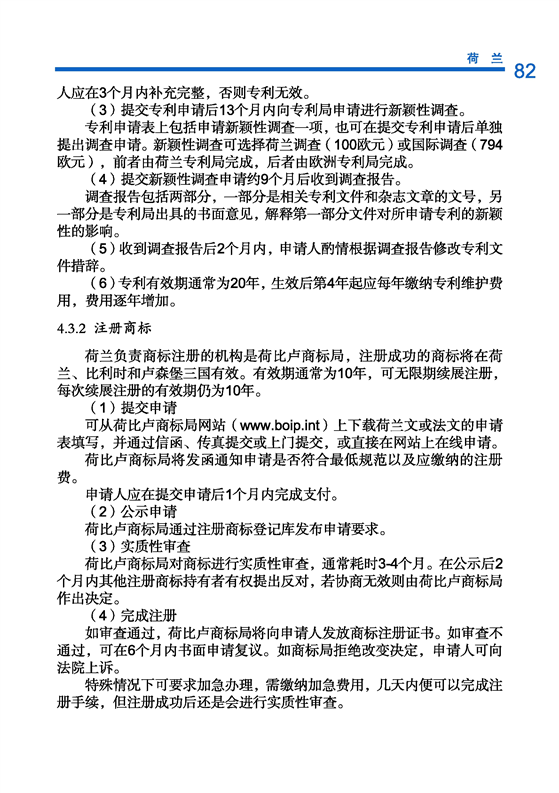 荷 兰 82

人应在3个月内补充完整，否则专利无效。

（3）提交专利申请后13个月内向专利局申请进行新颖性调查。

专利申请表上包括申请新颖性调查一项，也可在提交专利申请后单独提出调查申请。新颖性调查可选择荷兰调查（100欧元）或国际调查（794欧元），前者由荷兰专利局完成，后者由欧洲专利局完成。

（4）提交新颖性调查申请约9个月后收到调查报告。

调查报告包括两部分，一部分是相关专利文件和杂志文章的文号，另一部分是专利局出具的书面意见，解释第一部分文件对所申请专利的新颖性的影响。

（5）收到调查报告后2个月内，申请人酌情根据调查报告修改专利文件措辞。

（6）专利有效期通常为20年，生效后第4年起应每年缴纳专利维护费用，费用逐年增加。

4.3.2 注册商标

荷兰负责商标注册的机构是荷比卢商标局，注册成功的商标将在荷兰、比利时和卢森堡三国有效。有效期通常为10年，可无限期续展注册，每次续展注册的有效期仍为10年。

（1）提交申请

可从荷比卢商标局网站（www.boip.int）上下载荷兰文或法文的申请表填写，并通过信函、传真提交或上门提交，或直接在网站上在线申请。

荷比卢商标局将发函通知申请是否符合最低规范以及应缴纳的注册费。

申请人应在提交申请后1个月内完成支付。

（2）公示申请

荷比卢商标局通过注册商标登记库发布申请要求。

（3）实质性审查

荷比卢商标局对商标进行实质性审查，通常耗时3-4个月。在公示后2个月内其他注册商标持有者有权提出反对，若协商无效则由荷比卢商标局作出决定。

（4）完成注册

如审查通过，荷比卢商标局将向申请人发放商标注册证书。如审查不通过，可在6个月内书面申请复议。如商标局拒绝改变决定，申请人可向法院上诉。

特殊情况下可要求加急办理，需缴纳加急费用，几天内便可以完成注册手续，但注册成功后还是会进行实质性审查。